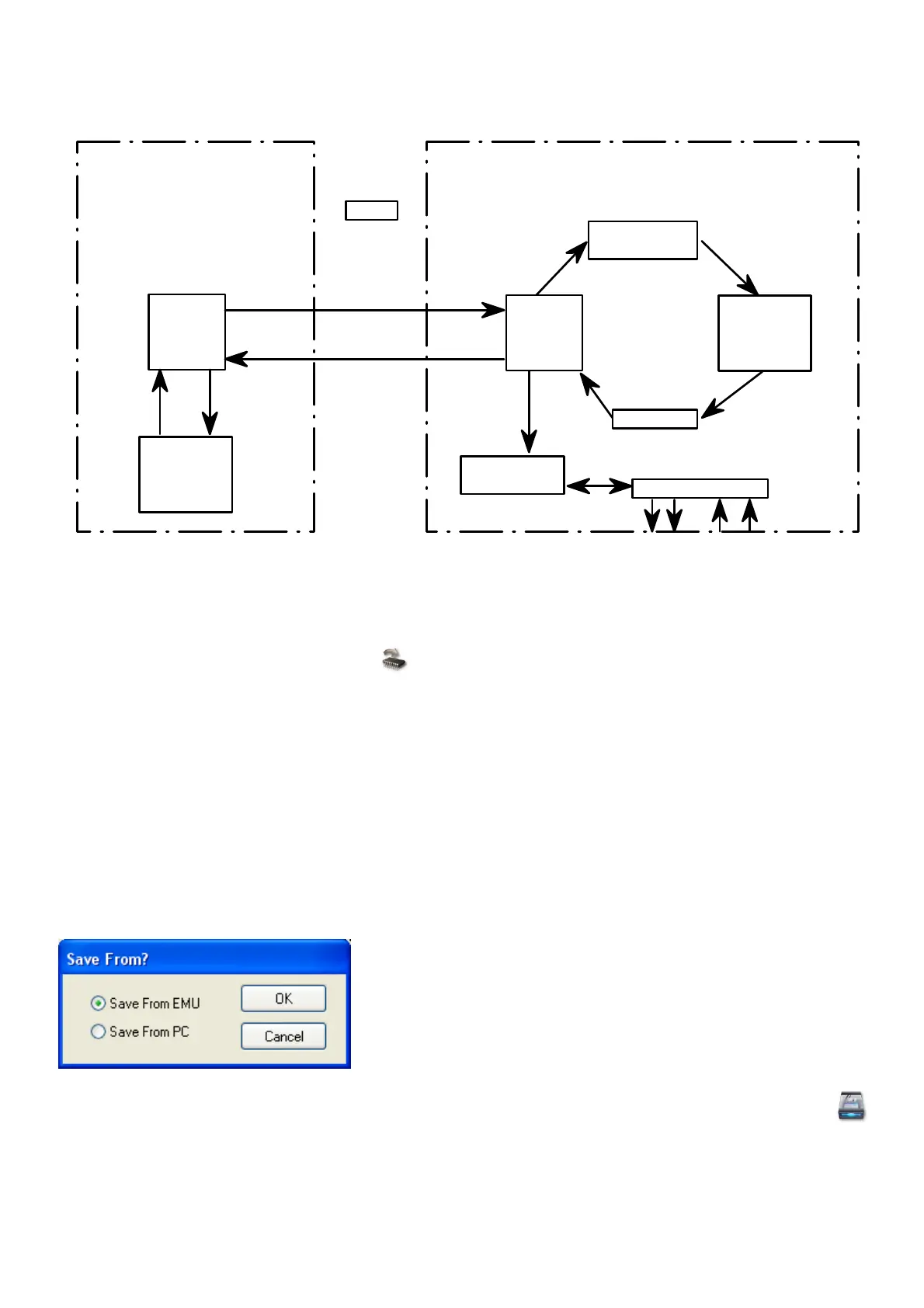 Save From?

Save From EMU

Save From PC

OK

Cancel